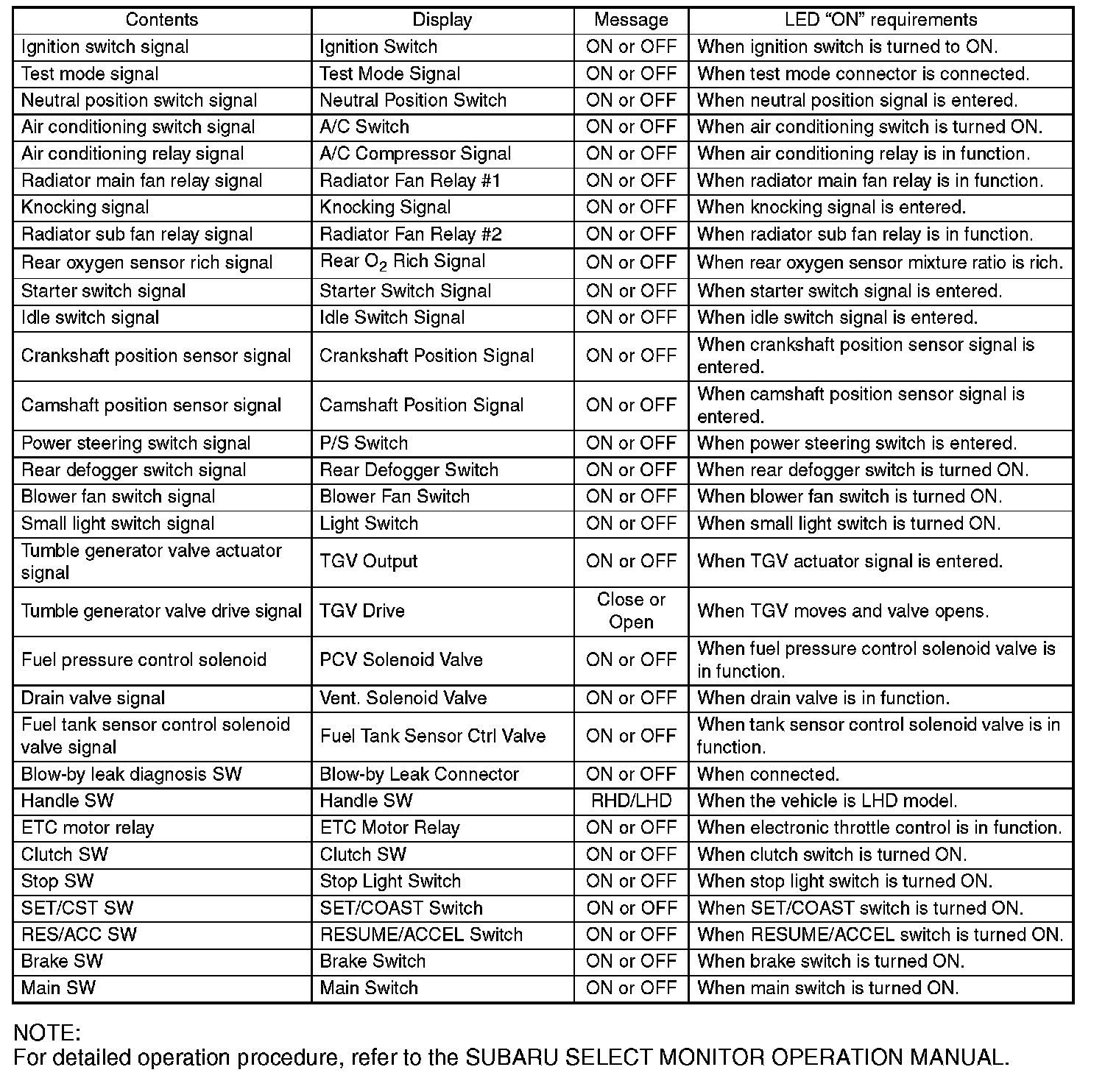 | Contents | Display | Message | LED “ON” requirements |
|---|---|---|---|
| Ignition switch signal | Ignition Switch | ON or OFF | When ignition switch is turned to ON. |
| Test mode signal | Test Mode Signal | ON or OFF | When test mode connector is connected. |
| Neutral position switch signal | Neutral Position Switch | ON or OFF | When neutral position signal is entered. |
| Air conditioning switch signal | A/C Switch | ON or OFF | When air conditioning switch is turned ON. |
| Air conditioning relay signal | A/C Compressor Signal | ON or OFF | When air conditioning relay is in function. |
| Radiator main fan relay signal | Radiator Fan Relay #1 | ON or OFF | When radiator main fan relay is in function. |
| Knocking signal | Knocking Signal | ON or OFF | When knocking signal is entered. |
| Radiator sub fan relay signal | Radiator Fan Relay #2 | ON or OFF | When radiator sub fan relay is in function. |
| Rear oxygen sensor rich signal | Rear $O_2$ Rich Signal | ON or OFF | When rear oxygen sensor mixture ratio is rich. |
| Starter switch signal | Starter Switch Signal | ON or OFF | When starter switch signal is entered. |
| Idle switch signal | Idle Switch Signal | ON or OFF | When idle switch signal is entered. |
| Crankshaft position sensor signal | Crankshaft Position Signal | ON or OFF | When crankshaft position sensor signal is entered. |
| Camshaft position sensor signal | Camshaft Position Signal | ON or OFF | When camshaft position sensor signal is entered. |
| Power steering switch signal | P/S Switch | ON or OFF | When power steering switch is entered. |
| Rear defogger switch signal | Rear Defogger Switch | ON or OFF | When rear defogger switch is turned ON. |
| Blower fan switch signal | Blower Fan Switch | ON or OFF | When blower fan switch is turned ON. |
| Small light switch signal | Light Switch | ON or OFF | When small light switch is turned ON. |
| Tumble generator valve actuator signal | TGV Output | ON or OFF | When TGV actuator signal is entered. |
| Tumble generator valve drive signal | TGV Drive | Close or Open | When TGV moves and valve opens. |
| Fuel pressure control solenoid | PCV Solenoid Valve | ON or OFF | When fuel pressure control solenoid valve is in function. |
| Drain valve signal | Vent. Solenoid Valve | ON or OFF | When drain valve is in function. |
| Fuel tank sensor control solenoid valve signal | Fuel Tank Sensor Ctrl Valve | ON or OFF | When tank sensor control solenoid valve is in function. |
| Blow-by leak diagnosis SW | Blow-by Leak Connector | ON or OFF | When connected. |
| Handle SW | Handle SW | RHD/LHD | When the vehicle is LHD model. |
| ETC motor relay | ETC Motor Relay | ON or OFF | When electronic throttle control is in function. |
| Clutch SW | Clutch SW | ON or OFF | When clutch switch is turned ON. |
| Stop SW | Stop Light Switch | ON or OFF | When stop light switch is turned ON. |
| SET/CST SW | SET/COAST Switch | ON or OFF | When SET/COAST switch is turned ON. |
| RES/ACC SW | RESUME/ACCEL Switch | ON or OFF | When RESUME/ACCEL switch is turned ON. |
| Brake SW | Brake Switch | ON or OFF | When brake switch is turned ON. |
| Main SW | Main Switch | ON or OFF | When main switch is turned ON. |

NOTE:
For detailed operation procedure, refer to the SUBARU SELECT MONITOR OPERATION MANUAL.